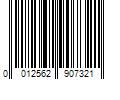 0 012562 907321